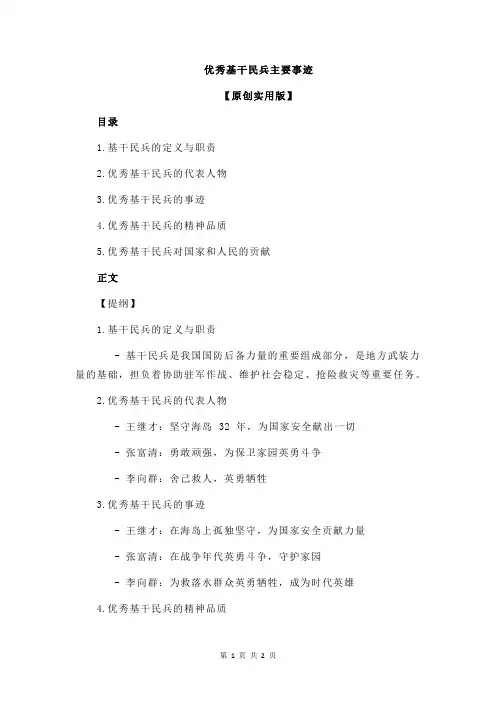 优秀基干民兵主要事迹

【原创实用版】

目录

1.基干民兵的定义与职责

2.优秀基干民兵的代表人物

3.优秀基干民兵的事迹

4.优秀基干民兵的精神品质

5.优秀基干民兵对国家和人民的贡献

正文

【提纲】

1.基干民兵的定义与职责

- 基干民兵是我国国防后备力量的重要组成部分，是地方武装力量的基础，担负着协助驻军作战、维护社会稳定、抢险救灾等重要任务。

2.优秀基干民兵的代表人物

- 王继才：坚守海岛 32 年，为国家安全献出一切

- 张富清：勇敢顽强，为保卫家园英勇斗争

- 李向群：舍己救人，英勇牺牲

3.优秀基干民兵的事迹

- 王继才：在海岛上孤独坚守，为国家安全贡献力量

- 张富清：在战争年代英勇斗争，守护家园

- 李向群：为救落水群众英勇牺牲，成为时代英雄

4.优秀基干民兵的精神品质

第 1 页 共 2 页